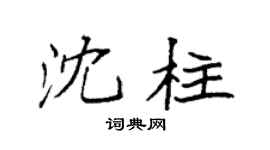 沈柱

词典网